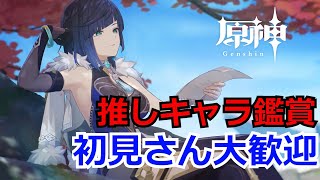 原神
Genshin

推しキャラ鑑賞
初見さん大歓迎